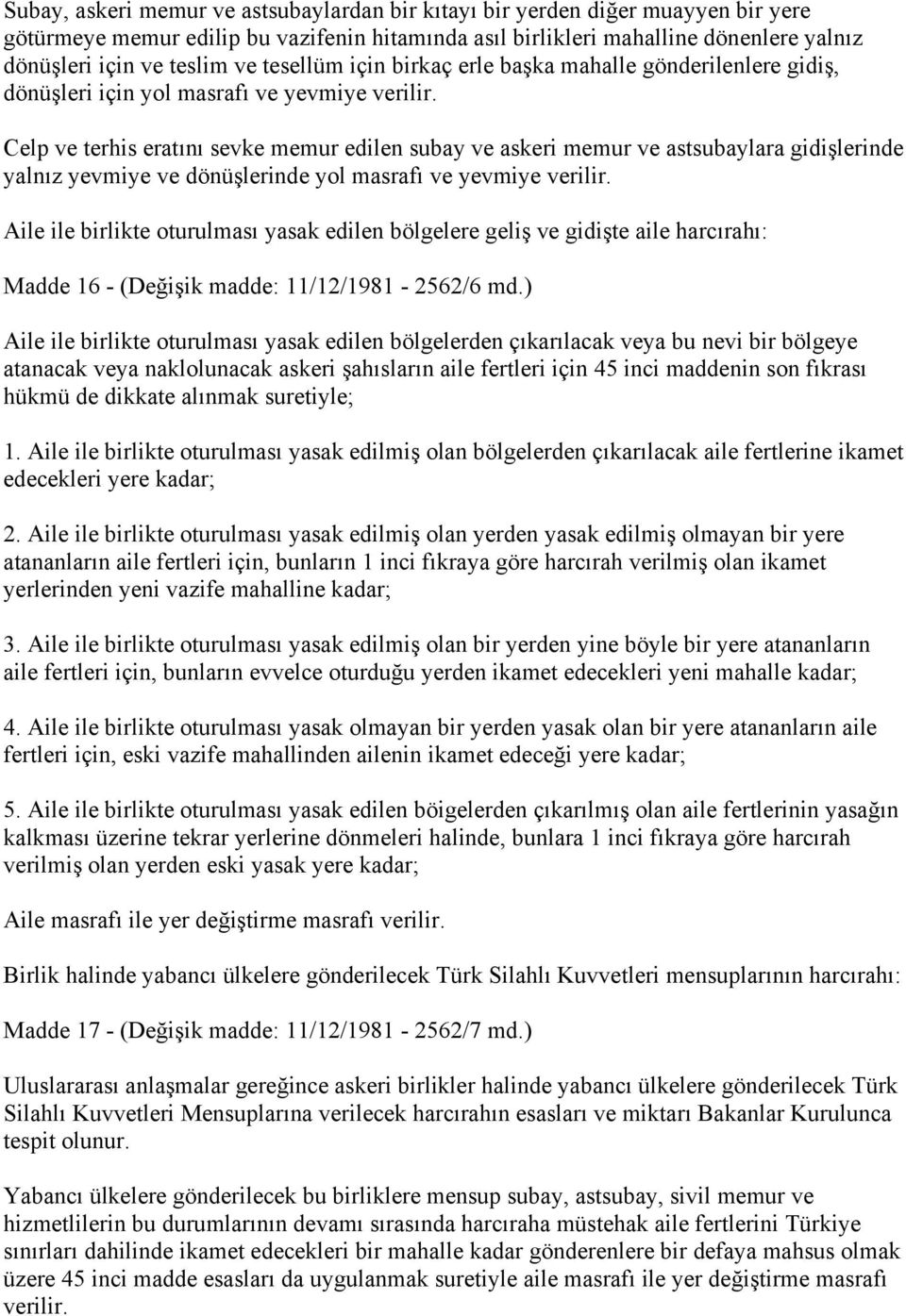 Subay, askeri memur ve astsubaylardan bir kıtayı bir yerden diğer muayyen bir yere götürmeye memur edilip bu vazifenin hitamında asıl birlikleri mahalline dönenlere yalnız dönüşleri için ve teslim ve tesellüm için birkaç erle başka mahalle gönderilenlere gidiş, dönüşleri için yol masrafı ve yevmiye verilir.

Celp ve terhis eratını sevke memur edilen subay ve askeri memur ve astsubaylara gidişlerinde yalnız yevmiye ve dönüşlerinde yol masrafı ve yevmiye verilir.

Aile ile birlikte oturulması yasak edilen bölgelere geliş ve gidişte aile harcırahı:

Madde 16 - (Değişik madde: 11/12/1981 - 2562/6 md.)

Aile ile birlikte oturulması yasak edilen bölgelerden çıkarılacak veya bu nevi bir bölgeye atanacak veya naklolunacak askeri şahısların aile fertleri için 45 inci maddenin son fıkrası hükmü de dikkate alınmak suretiyle;

1. Aile ile birlikte oturulması yasak edilmiş olan bölgelerden çıkarılacak aile fertlerine ikamet edecekleri yere kadar;

2. Aile ile birlikte oturulması yasak edilmiş olan yerden yasak edilmiş olmayan bir yere atananların aile fertleri için, bunların 1 inci fıkraya göre harcırah verilmiş olan ikamet yerlerinden yeni vazife mahalline kadar;

3. Aile ile birlikte oturulması yasak edilmiş olan bir yerden yine böyle bir yere atananların aile fertleri için, bunların evvelce oturduğu yerden ikamet edecekleri yeni mahalle kadar;

4. Aile ile birlikte oturulması yasak olmayan bir yerden yasak olan bir yere atananların aile fertleri için, eski vazife mahallinden ailenin ikamet edeceği yere kadar;

5. Aile ile birlikte oturulması yasak edilen böigelerden çıkarılmış olan aile fertlerinin yasağın kalkması üzerine tekrar yerlerine dönmeleri halinde, bunlara 1 inci fıkraya göre harcırah verilmiş olan yerden eski yasak yere kadar;

Aile masrafı ile yer değiştirme masrafı verilir.

Birlik halinde yabancı ülkelere gönderilecek Türk Silahlı Kuvvetleri mensuplarının harcırahı:

Madde 17 - (Değişik madde: 11/12/1981 - 2562/7 md.)

Uluslararası anlaşmalar gereğince askeri birlikler halinde yabancı ülkelere gönderilecek Türk Silahlı Kuvvetleri Mensuplarına verilecek harcırahın esasları ve miktarı Bakanlar Kurulunca tespit olunur.

Yabancı ülkelere gönderilecek bu birliklere mensup subay, astsubay, sivil memur ve hizmetlilerin bu durumlarının devamı sırasında harcıraha müstehak aile fertlerini Türkiye sınırları dahilinde ikamet edecekleri bir mahalle kadar gönderenlere bir defaya mahsus olmak üzere 45 inci madde esasları da uygulanmak suretiyle aile masrafı ile yer değiştirme masrafı verilir.